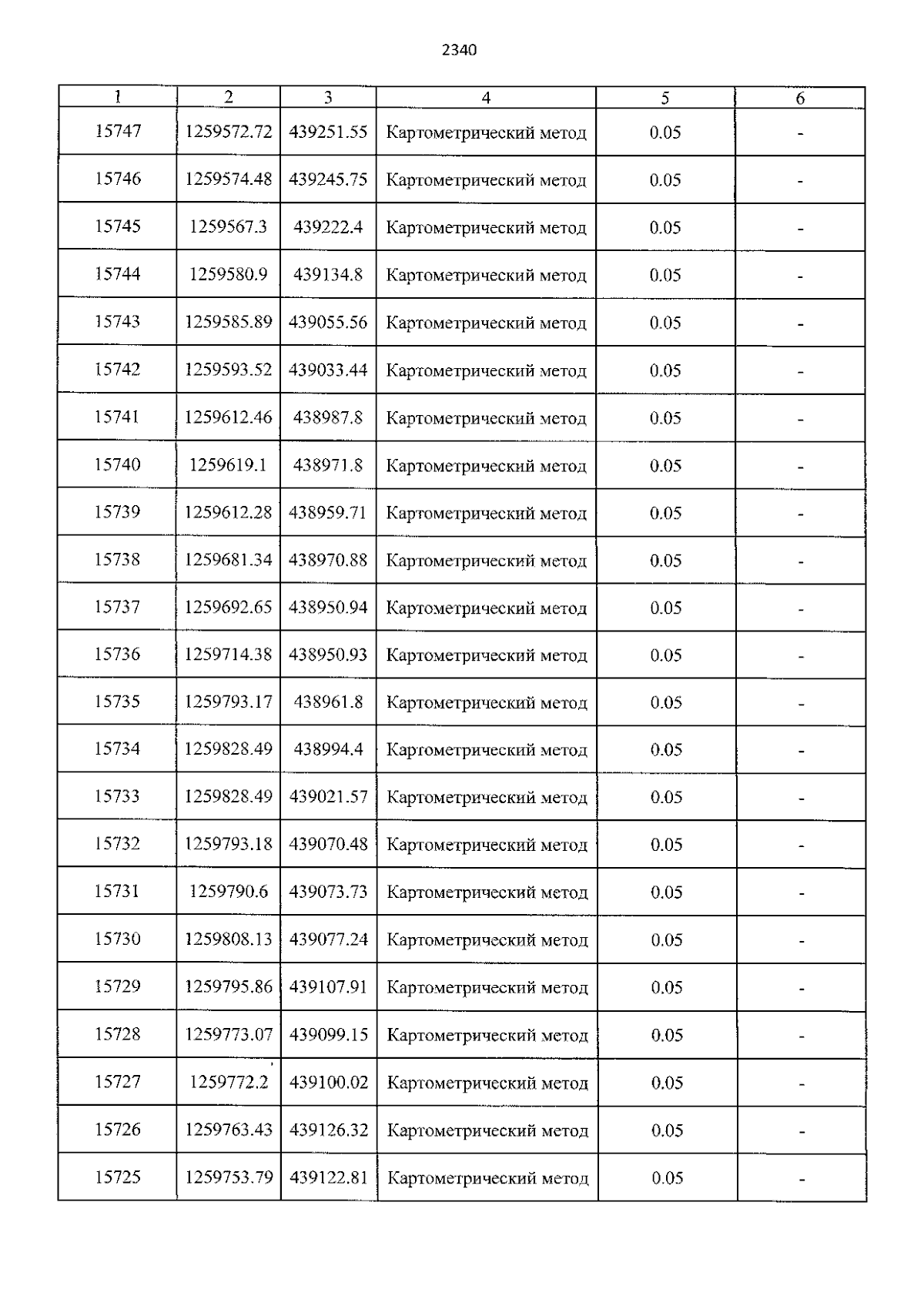 2340

| 1 | 2 | 3 | 4 | 5 | 6 |
|---|---|---|---|---|---|
| 15747 | 1259572.72 | 439251.55 | Картометрический метод | 0.05 | - |
| 15746 | 1259574.48 | 439245.75 | Картометрический метод | 0.05 | - |
| 15745 | 1259567.3 | 439222.4 | Картометрический метод | 0.05 | - |
| 15744 | 1259580.9 | 439134.8 | Картометрический метод | 0.05 | - |
| 15743 | 1259585.89 | 439055.56 | Картометрический метод | 0.05 | - |
| 15742 | 1259593.52 | 439033.44 | Картометрический метод | 0.05 | - |
| 15741 | 1259612.46 | 438987.8 | Картометрический метод | 0.05 | - |
| 15740 | 1259619.1 | 438971.8 | Картометрический метод | 0.05 | - |
| 15739 | 1259612.28 | 438959.71 | Картометрический метод | 0.05 | - |
| 15738 | 1259681.34 | 438970.88 | Картометрический метод | 0.05 | - |
| 15737 | 1259692.65 | 438950.94 | Картометрический метод | 0.05 | - |
| 15736 | 1259714.38 | 438950.93 | Картометрический метод | 0.05 | - |
| 15735 | 1259793.17 | 438961.8 | Картометрический метод | 0.05 | - |
| 15734 | 1259828.49 | 438994.4 | Картометрический метод | 0.05 | - |
| 15733 | 1259828.49 | 439021.57 | Картометрический метод | 0.05 | - |
| 15732 | 1259793.18 | 439070.48 | Картометрический метод | 0.05 | - |
| 15731 | 1259790.6 | 439073.73 | Картометрический метод | 0.05 | - |
| 15730 | 1259808.13 | 439077.24 | Картометрический метод | 0.05 | - |
| 15729 | 1259795.86 | 439107.91 | Картометрический метод | 0.05 | - |
| 15728 | 1259773.07 | 439099.15 | Картометрический метод | 0.05 | - |
| 15727 | 1259772.2 | 439100.02 | Картометрический метод | 0.05 | - |
| 15726 | 1259763.43 | 439126.32 | Картометрический метод | 0.05 | - |
| 15725 | 1259753.79 | 439122.81 | Картометрический метод | 0.05 | - |